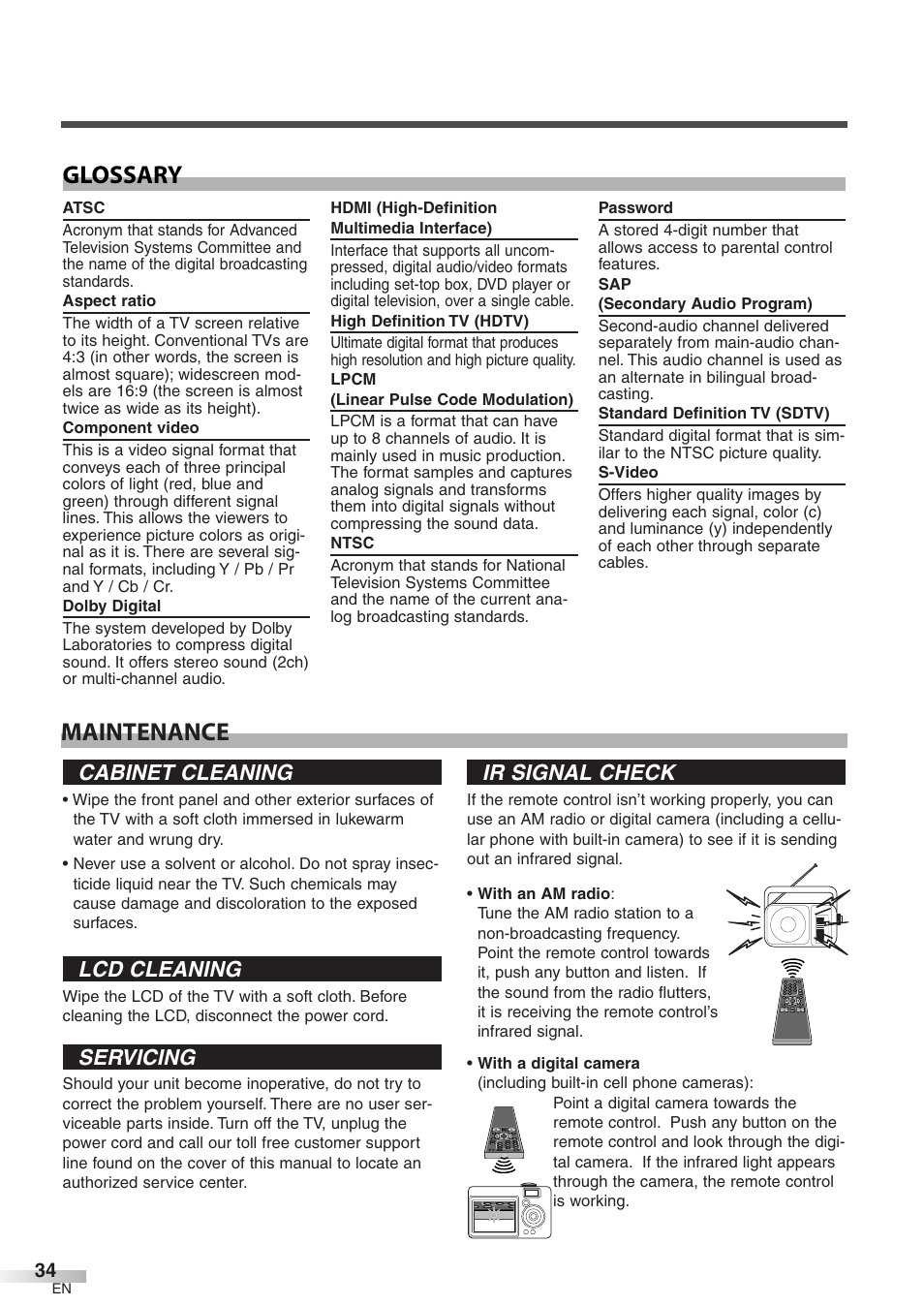 GLOSSARY

ATSC
Acronym that stands for Advanced Television Systems Committee and the name of the digital broadcasting standards.

Aspect ratio
The width of a TV screen relative to its height. Conventional TVs are 4:3 (in other words, the screen is almost square); widescreen models are 16:9 (the screen is almost twice as wide as its height).

Component video
This is a video signal format that conveys each of three principal colors of light (red, blue and green) through different signal lines. This allows the viewers to experience picture colors as original as it is. There are several signal formats, including Y / Pb / Pr and Y / Cb / Cr.

Dolby Digital
The system developed by Dolby Laboratories to compress digital sound. It offers stereo sound (2ch) or multi-channel audio.

HDMI (High-Definition Multimedia Interface)
Interface that supports all uncompressed, digital audio/video formats including set-top box, DVD player or digital television, over a single cable.

High Definition TV (HDTV)
Ultimate digital format that produces high resolution and high picture quality.

LPCM
(Linear Pulse Code Modulation)
LPCM is a format that can have up to 8 channels of audio. It is mainly used in music production. The format samples and captures analog signals and transforms them into digital signals without compressing the sound data.

NTSC
Acronym that stands for National Television Systems Committee and the name of the current analog broadcasting standards.

Password
A stored 4-digit number that allows access to parental control features.

SAP
(Secondary Audio Program)
Second-audio channel delivered separately from main-audio channel. This audio channel is used as an alternate in bilingual broadcasting.

Standard Definition TV (SDTV)
Standard digital format that is similar to the NTSC picture quality.

S-Video
Offers higher quality images by delivering each signal, color (c) and luminance (y) independently of each other through separate cables.

MAINTENANCE

CABINET CLEANING
• Wipe the front panel and other exterior surfaces of the TV with a soft cloth immersed in lukewarm water and wrung dry.
• Never use a solvent or alcohol. Do not spray insecticide liquid near the TV. Such chemicals may cause damage and discoloration to the exposed surfaces.

LCD CLEANING
Wipe the LCD of the TV with a soft cloth. Before cleaning the LCD, disconnect the power cord.

SERVICING
Should your unit become inoperative, do not try to correct the problem yourself. There are no user serviceable parts inside. Turn off the TV, unplug the power cord and call our toll free customer support line found on the cover of this manual to locate an authorized service center.

IR SIGNAL CHECK
If the remote control isn't working properly, you can use an AM radio or digital camera (including a cellular phone with built-in camera) to see if it is sending out an infrared signal.

• With an AM radio:
Tune the AM radio station to a non-broadcasting frequency. Point the remote control towards it, push any button and listen. If the sound from the radio flutters, it is receiving the remote control's infrared signal.

• With a digital camera
(including built-in cell phone cameras):
Point a digital camera towards the remote control. Push any button on the remote control and look through the digital camera. If the infrared light appears through the camera, the remote control is working.

34
EN